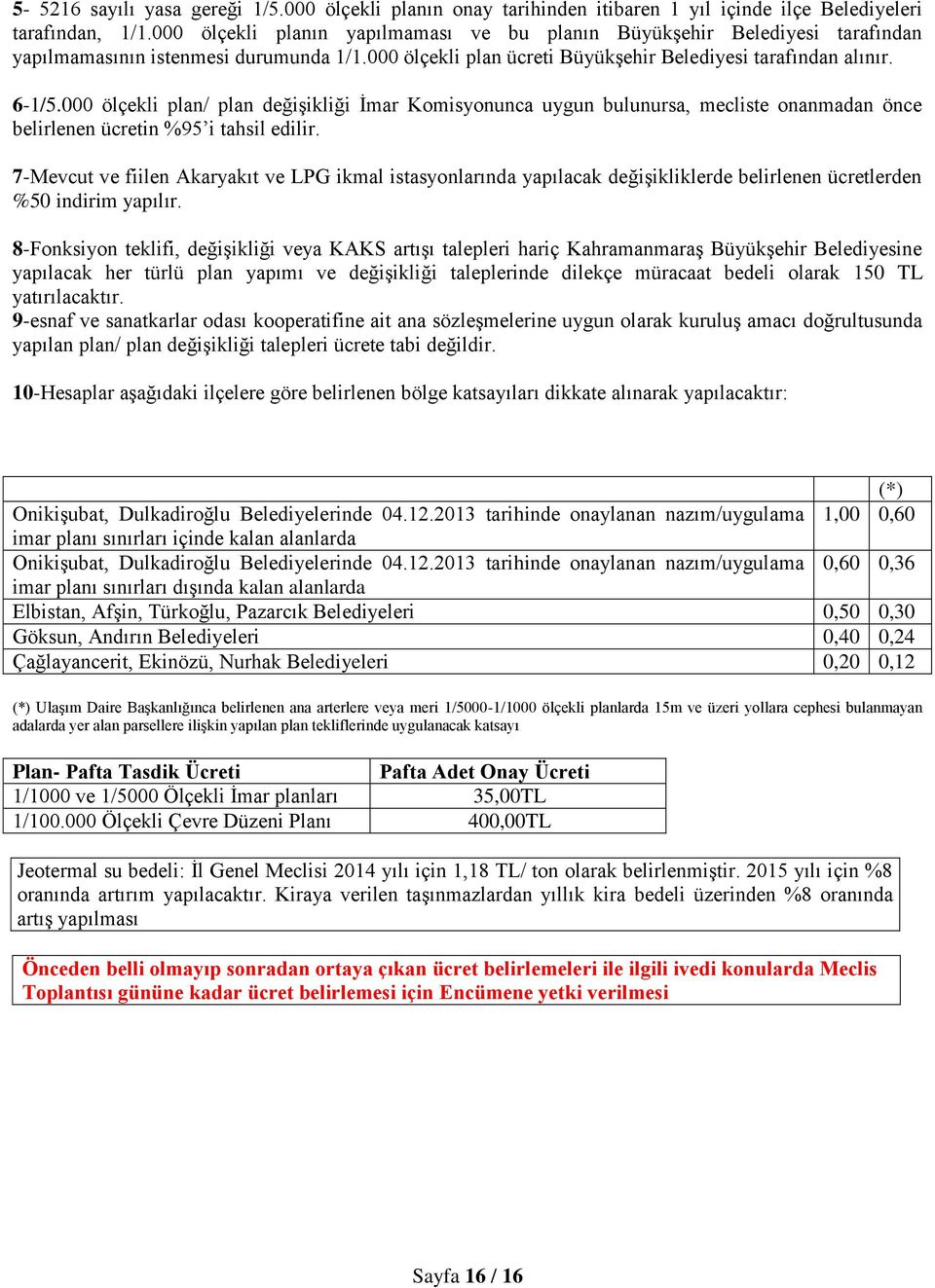 5- 5216 sayılı yasa gereği 1/5.000 ölçekli planın onay tarihinden itibaren 1 yıl içinde ilçe Belediyeleri tarafından, 1/1.000 ölçekli planın yapılmaması ve bu planın Büyükşehir Belediyesi tarafından yapılmamasının istenmesi durumunda 1/1.000 ölçekli plan ücreti Büyükşehir Belediyesi tarafından alınır.

6-1/5.000 ölçekli plan/ plan değişikliği İmar Komisyonunca uygun bulunursa, mecliste onanmadan önce belirlenen ücretin %95'i tahsil edilir.

7-Mevcut ve fiilen Akaryakıt ve LPG ikmal istasyonlarında yapılacak değişikliklerde belirlenen ücretlerden %50 indirim yapılır.

8-Fonksiyon teklifi, değişikliği veya KAKS artışı talepleri hariç Kahramanmaraş Büyükşehir Belediyesine yapılacak her türlü plan yapımı ve değişikliği taleplerinde dilekçe müracaat bedeli olarak 150 TL yatırılacaktır.
9-esnaf ve sanatkarlar odası kooperatifine ait ana sözleşmelerine uygun olarak kuruluş amacı doğrultusunda yapılan plan/ plan değişikliği talepleri ücrete tabi değildir.

10-Hesaplar aşağıdaki ilçelere göre belirlenen bölge katsayıları dikkate alınarak yapılacaktır:

| | | (*) |
|---|---|---|
| Onikişubat, Dulkadiroğlu Belediyelerinde 04.12.2013 tarihinde onaylanan nazım/uygulama imar planı sınırları içinde kalan alanlarda | 1,00 | 0,60 |
| Onikişubat, Dulkadiroğlu Belediyelerinde 04.12.2013 tarihinde onaylanan nazım/uygulama imar planı sınırları dışında kalan alanlarda | 0,60 | 0,36 |
| Elbistan, Afşin, Türkoğlu, Pazarcık Belediyeleri | 0,50 | 0,30 |
| Göksun, Andırın Belediyeleri | 0,40 | 0,24 |
| Çağlayancerit, Ekinözü, Nurhak Belediyeleri | 0,20 | 0,12 |

(*) Ulaşım Daire Başkanlığınca belirlenen ana arterlere veya meri 1/5000-1/1000 ölçekli planlarda 15m ve üzeri yollara cephesi bulunmayan adalarda yer alan parsellere ilişkin yapılan plan tekliflerinde uygulanacak katsayı

| Plan- Pafta Tasdik Ücreti | Pafta Adet Onay Ücreti |
|---|---|
| 1/1000 ve 1/5000 Ölçekli İmar planları | 35,00TL |
| 1/100.000 Ölçekli Çevre Düzeni Planı | 400,00TL |

Jeotermal su bedeli: İl Genel Meclisi 2014 yılı için 1,18 TL/ ton olarak belirlenmiştir. 2015 yılı için %8 oranında artırım yapılacaktır. Kiraya verilen taşınmazlardan yıllık kira bedeli üzerinden %8 oranında artış yapılması

Önceden belli olmayıp sonradan ortaya çıkan ücret belirlemeleri ile ilgili ivedi konularda Meclis Toplantısı gününe kadar ücret belirlemesi için Encümene yetki verilmesi

Sayfa 16 / 16